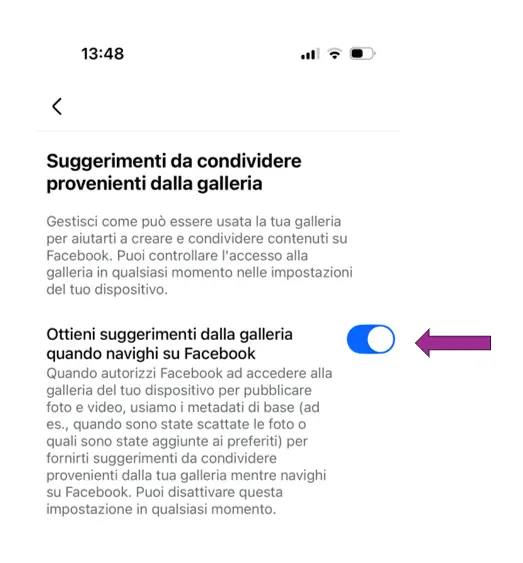 13:48

Suggerimenti da condividere provenienti dalla galleria

Gestisci come può essere usata la tua galleria per aiutarti a creare e condividere contenuti su Facebook. Puoi controllare l'accesso alla galleria in qualsiasi momento nelle impostazioni del tuo dispositivo.

Ottieni suggerimenti dalla galleria quando navighi su Facebook

Quando autorizzi Facebook ad accedere alla galleria del tuo dispositivo per pubblicare foto e video, usiamo i metadati di base (ad es., quando sono state scattate le foto o quali sono state aggiunte ai preferiti) per fornirti suggerimenti da condividere provenienti dalla tua galleria mentre navighi su Facebook. Puoi disattivare questa impostazione in qualsiasi momento.